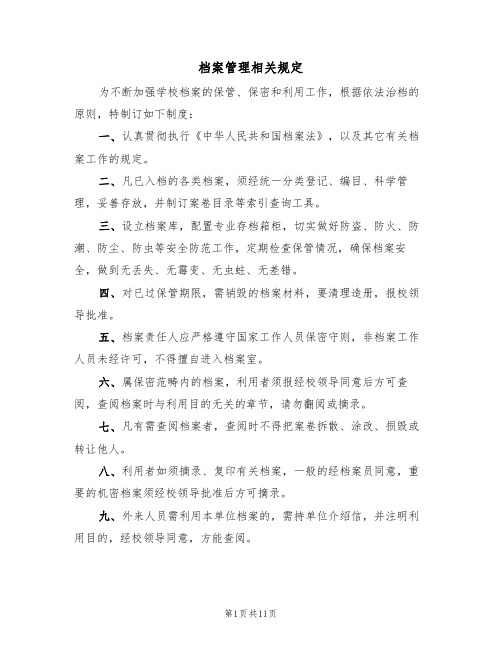 档案管理相关规定

为不断加强学校档案的保管、保密和利用工作，根据依法治档的原则，特制订如下制度：

一、认真贯彻执行《中华人民共和国档案法》，以及其它有关档案工作的规定。

二、凡已入档的各类档案，须经统一分类登记、编目、科学管理，妥善存放，并制订案卷目录等索引查询工具。

三、设立档案库，配置专业存档箱柜，切实做好防盗、防火、防潮、防尘、防虫等安全防范工作，定期检查保管情况，确保档案安全，做到无丢失、无霉变、无虫蛀、无差错。

四、对已过保管期限，需销毁的档案材料，要清理造册，报校领导批准。

五、档案责任人应严格遵守国家工作人员保密守则，非档案工作人员未经许可，不得擅自进入档案室。

六、属保密范畴内的档案，利用者须报经校领导同意后方可查阅，查阅档案时与利用目的无关的章节，请勿翻阅或摘录。

七、凡有需查阅档案者，查阅时不得把案卷拆散、涂改、损毁或转让他人。

八、利用者如须摘录、复印有关档案，一般的经档案员同意，重要的机密档案须经校领导批准后方可摘录。

九、外来人员需利用本单位档案的，需持单位介绍信，并注明利用目的，经校领导同意，方能查阅。

第1页共11页